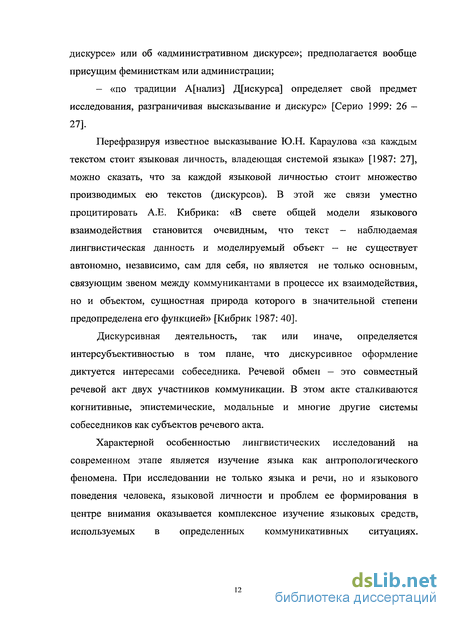 дискурсе» или об «административном дискурсе»; предполагается вообще присущим феминисткам или администрации;

– «по традиции А[нализ] Д[искурса] определяет свой предмет исследования, разграничивая высказывание и дискурс» [Серио 1999: 26 – 27].

Перефразируя известное высказывание Ю.Н. Караулова «за каждым текстом стоит языковая личность, владеющая системой языка» [1987: 27], можно сказать, что за каждой языковой личностью стоит множество производимых ею текстов (дискурсов). В этой же связи уместно процитировать А.Е. Кибрика: «В свете общей модели языкового взаимодействия становится очевидным, что текст – наблюдаемая лингвистическая данность и моделируемый объект – не существует автономно, независимо, сам для себя, но является не только основным, связующим звеном между коммуникантами в процессе их взаимодействия, но и объектом, сущностная природа которого в значительной степени предопределена его функцией» [Кибрик 1987: 40].

Дискурсивная деятельность, так или иначе, определяется интерсубъективностью в том плане, что дискурсивное оформление диктуется интересами собеседника. Речевой обмен – это совместный речевой акт двух участников коммуникации. В этом акте сталкиваются когнитивные, эпистемические, модальные и многие другие системы собеседников как субъектов речевого акта.

Характерной особенностью лингвистических исследований на современном этапе является изучение языка как антропологического феномена. При исследовании не только языка и речи, но и языкового поведения человека, языковой личности и проблем ее формирования в центре внимания оказывается комплексное изучение языковых средств, используемых в определенных коммуникативных ситуациях.

12

dsLib.net
библиотека диссертаций